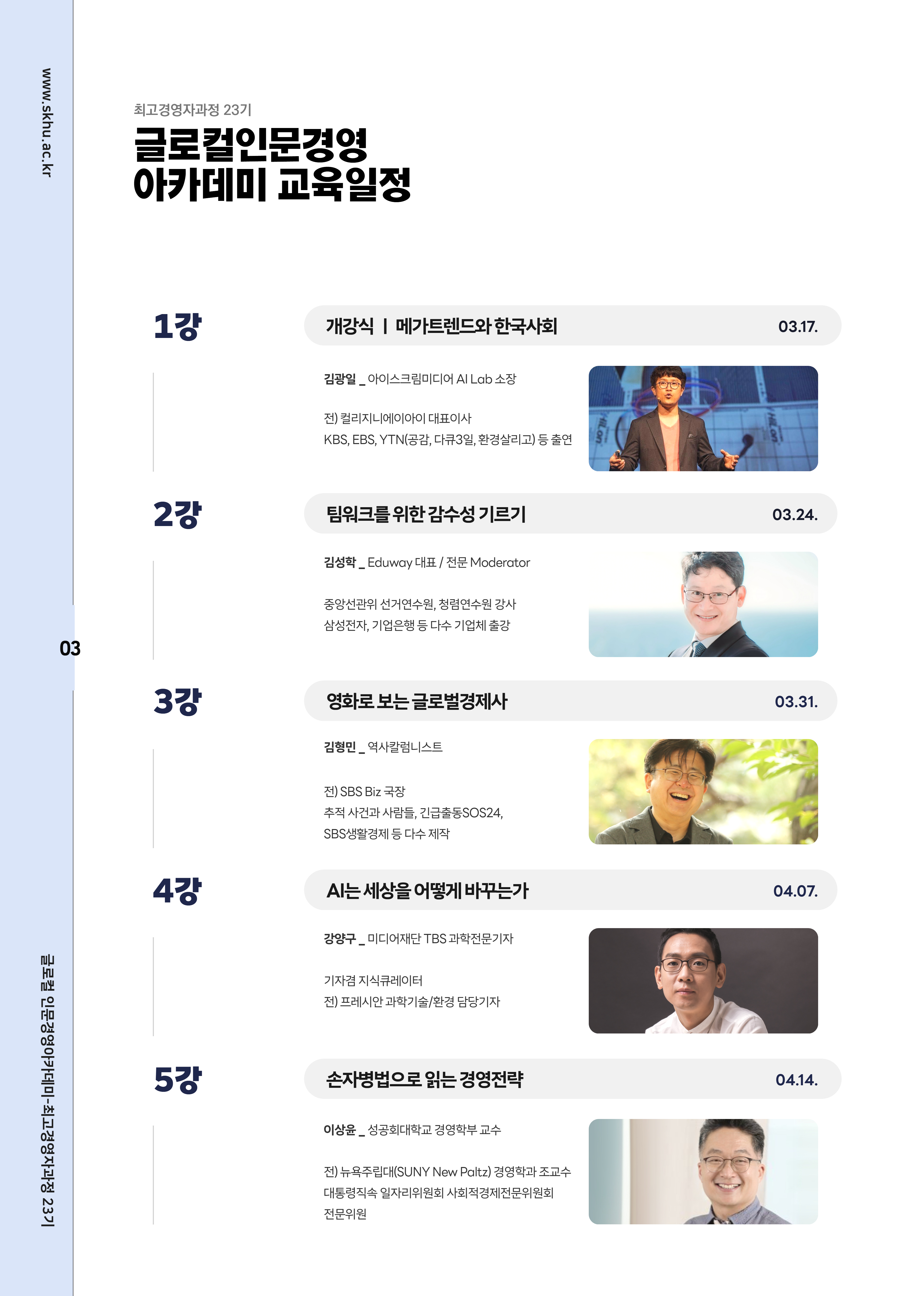 www.skhu.ac.kr

최고경영자과정 23기

글로컬인문경영
아카데미 교육일정

1강

개강식 | 메가트렌드와 한국사회

03.17.

김광일 _ 아이스크림미디어 AI Lab 소장

전) 컬리지니에이아이 대표이사
KBS, EBS, YTN(공감, 다큐3일, 환경살리고) 등 출연

2강

팀워크를 위한 감수성 기르기

03.24.

김성학 _ Eduway 대표 / 전문 Moderator

중앙선관위 선거연수원, 청렴연수원 강사
삼성전자, 기업은행 등 다수 기업체 출강

03

3강

영화로 보는 글로벌경제사

03.31.

김형민 _ 역사칼럼니스트

전) SBS Biz 국장
추적 사건과 사람들, 긴급출동SOS24,
SBS생활경제 등 다수 제작

4강

AI는 세상을 어떻게 바꾸는가

04.07.

강양구 _ 미디어재단 TBS 과학전문기자

기자겸 지식큐레이터
전) 프레시안 과학기술/환경 담당기자

5강

손자병법으로 읽는 경영전략

04.14.

이상윤 _ 성공회대학교 경영학부 교수

전) 뉴욕주립대(SUNY New Paltz) 경영학과 조교수
대통령직속 일자리위원회 사회적경제전문위원회
전문위원

글로컬 인문경영아카데미-최고경영자과정 23기